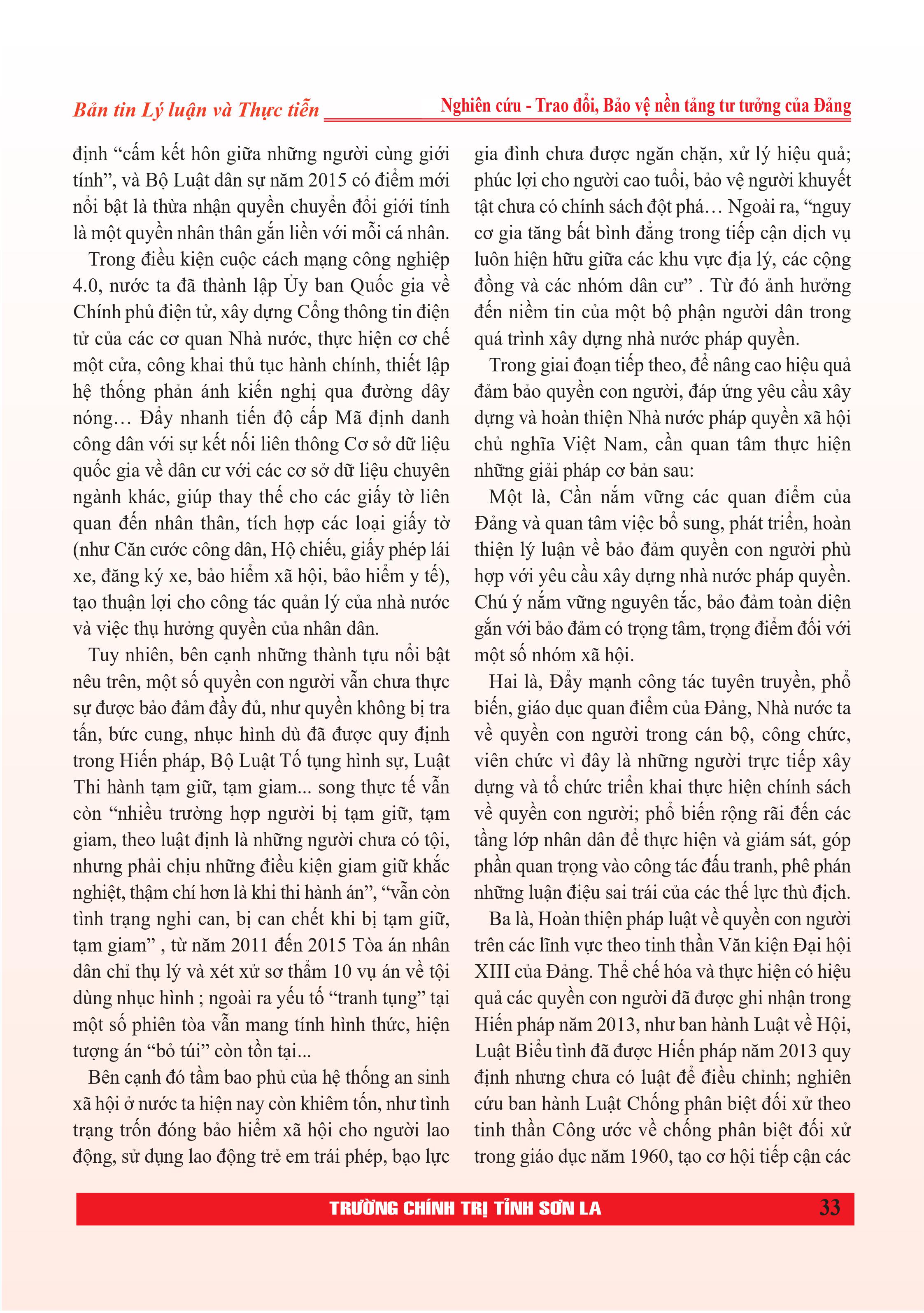 Bản tin Lý luận và Thực tiễn

Nghiên cứu - Trao đổi, Bảo vệ nền tảng tư tưởng của Đảng

định “cấm kết hôn giữa những người cùng giới tính”, và Bộ Luật dân sự năm 2015 có điểm mới nổi bật là thừa nhận quyền chuyển đổi giới tính là một quyền nhân thân gắn liền với mỗi cá nhân.

Trong điều kiện cuộc cách mạng công nghiệp 4.0, nước ta đã thành lập Ủy ban Quốc gia về Chính phủ điện tử, xây dựng Cổng thông tin điện tử của các cơ quan Nhà nước, thực hiện cơ chế một cửa, công khai thủ tục hành chính, thiết lập hệ thống phản ánh kiến nghị qua đường dây nóng… Đẩy nhanh tiến độ cấp Mã định danh công dân với sự kết nối liên thông Cơ sở dữ liệu quốc gia về dân cư với các cơ sở dữ liệu chuyên ngành khác, giúp thay thế cho các giấy tờ liên quan đến nhân thân, tích hợp các loại giấy tờ (như Căn cước công dân, Hộ chiếu, giấy phép lái xe, đăng ký xe, bảo hiểm xã hội, bảo hiểm y tế), tạo thuận lợi cho công tác quản lý của nhà nước và việc thụ hưởng quyền của nhân dân.

Tuy nhiên, bên cạnh những thành tựu nổi bật nêu trên, một số quyền con người vẫn chưa thực sự được bảo đảm đầy đủ, như quyền không bị tra tấn, bức cung, nhục hình dù đã được quy định trong Hiến pháp, Bộ Luật Tố tụng hình sự, Luật Thi hành tạm giữ, tạm giam... song thực tế vẫn còn “nhiều trường hợp người bị tạm giữ, tạm giam, theo luật định là những người chưa có tội, nhưng phải chịu những điều kiện giam giữ khắc nghiệt, thậm chí hơn là khi thi hành án”, “vẫn còn tình trạng nghi can, bị can chết khi bị tạm giữ, tạm giam” , từ năm 2011 đến 2015 Tòa án nhân dân chỉ thụ lý và xét xử sơ thẩm 10 vụ án về tội dùng nhục hình ; ngoài ra yếu tố “tranh tụng” tại một số phiên tòa vẫn mang tính hình thức, hiện tượng án “bỏ túi” còn tồn tại...

Bên cạnh đó tầm bao phủ của hệ thống an sinh xã hội ở nước ta hiện nay còn khiêm tốn, như tình trạng trốn đóng bảo hiểm xã hội cho người lao động, sử dụng lao động trẻ em trái phép, bạo lực gia đình chưa được ngăn chặn, xử lý hiệu quả; phúc lợi cho người cao tuổi, bảo vệ người khuyết tật chưa có chính sách đột phá… Ngoài ra, “nguy cơ gia tăng bất bình đẳng trong tiếp cận dịch vụ luôn hiện hữu giữa các khu vực địa lý, các cộng đồng và các nhóm dân cư” . Từ đó ảnh hưởng đến niềm tin của một bộ phận người dân trong quá trình xây dựng nhà nước pháp quyền.

Trong giai đoạn tiếp theo, để nâng cao hiệu quả đảm bảo quyền con người, đáp ứng yêu cầu xây dựng và hoàn thiện Nhà nước pháp quyền xã hội chủ nghĩa Việt Nam, cần quan tâm thực hiện những giải pháp cơ bản sau:

Một là, Cần nắm vững các quan điểm của Đảng và quan tâm việc bổ sung, phát triển, hoàn thiện lý luận về bảo đảm quyền con người phù hợp với yêu cầu xây dựng nhà nước pháp quyền. Chú ý nắm vững nguyên tắc, bảo đảm toàn diện gắn với bảo đảm có trọng tâm, trọng điểm đối với một số nhóm xã hội.

Hai là, Đẩy mạnh công tác tuyên truyền, phổ biến, giáo dục quan điểm của Đảng, Nhà nước ta về quyền con người trong cán bộ, công chức, viên chức vì đây là những người trực tiếp xây dựng và tổ chức triển khai thực hiện chính sách về quyền con người; phổ biến rộng rãi đến các tầng lớp nhân dân để thực hiện và giám sát, góp phần quan trọng vào công tác đấu tranh, phê phán những luận điệu sai trái của các thế lực thù địch.

Ba là, Hoàn thiện pháp luật về quyền con người trên các lĩnh vực theo tinh thần Văn kiện Đại hội XIII của Đảng. Thể chế hóa và thực hiện có hiệu quả các quyền con người đã được ghi nhận trong Hiến pháp năm 2013, như ban hành Luật về Hội, Luật Biểu tình đã được Hiến pháp năm 2013 quy định nhưng chưa có luật để điều chỉnh; nghiên cứu ban hành Luật Chống phân biệt đối xử theo tinh thần Công ước về chống phân biệt đối xử trong giáo dục năm 1960, tạo cơ hội tiếp cận các

TRƯỜNG CHÍNH TRỊ TỈNH SƠN LA 33